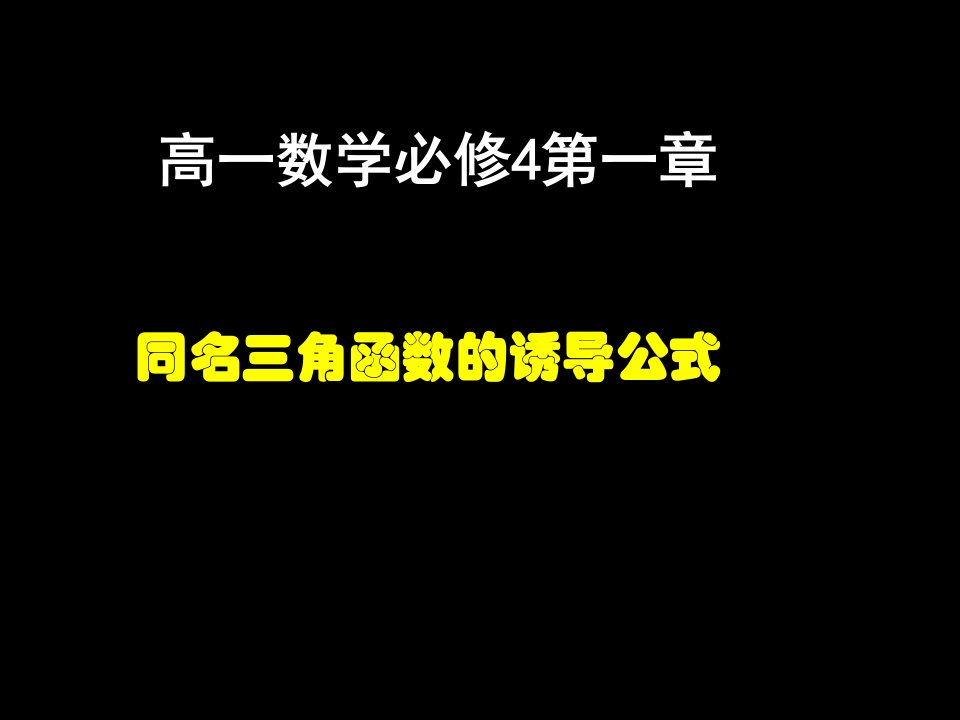 高一数学必修4第一章

同名三角函数的诱导公式